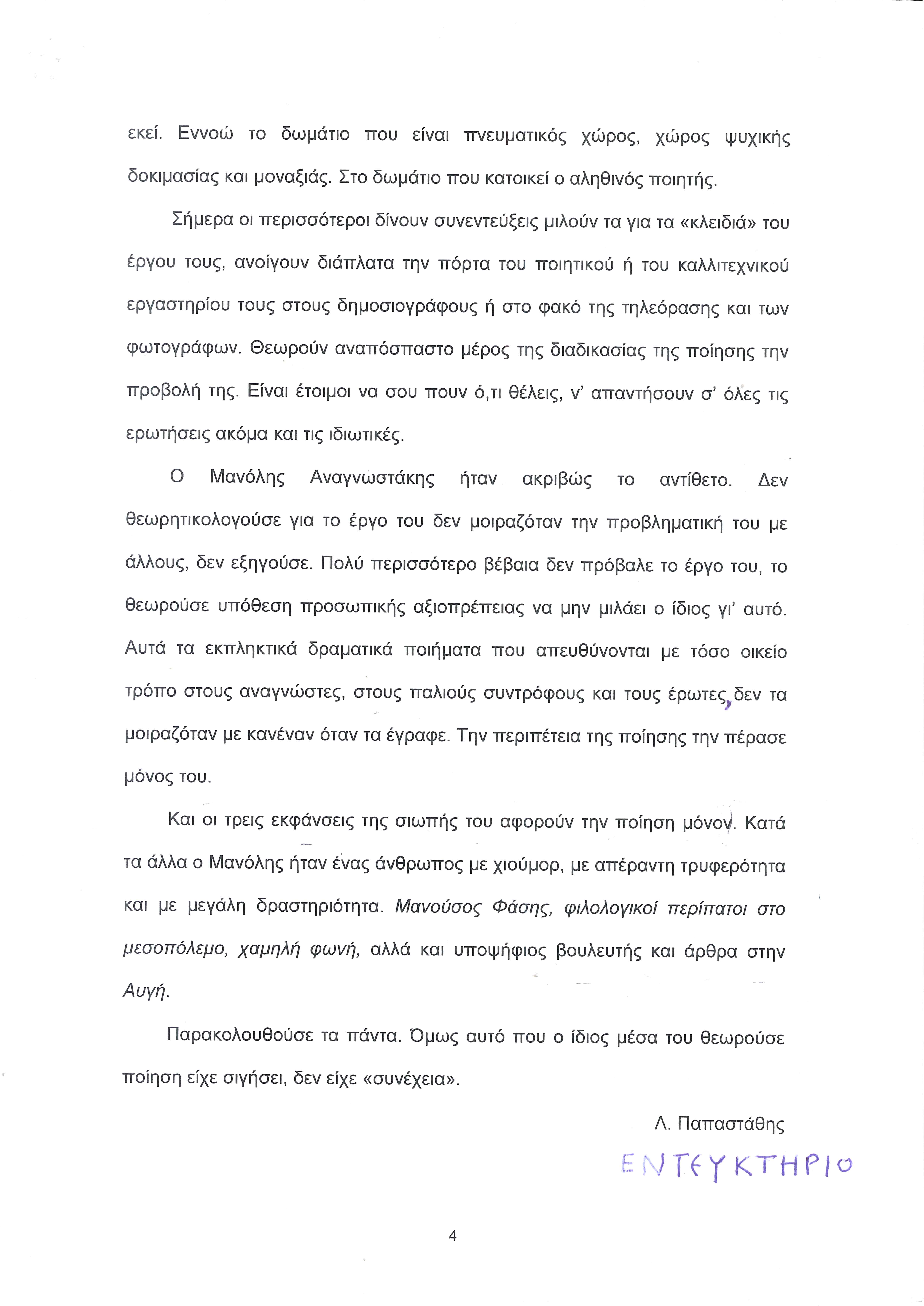 εκεί. Εννοώ το δωμάτιο που είναι πνευματικός χώρος, χώρος ψυχικής δοκιμασίας και μοναξιάς. Στο δωμάτιο που κατοικεί ο αληθινός ποιητής.

Σήμερα οι περισσότεροι δίνουν συνεντεύξεις μιλούν τα για τα «κλειδιά» του έργου τους, ανοίγουν διάπλατα την πόρτα του ποιητικού ή του καλλιτεχνικού εργαστηρίου τους στους δημοσιογράφους ή στο φακό της τηλεόρασης και των φωτογράφων. Θεωρούν αναπόσπαστο μέρος της διαδικασίας της ποίησης την προβολή της. Είναι έτοιμοι να σου πουν ό,τι θέλεις, ν' απαντήσουν σ' όλες τις ερωτήσεις ακόμα και τις ιδιωτικές.

Ο Μανόλης Αναγνωστάκης ήταν ακριβώς το αντίθετο. Δεν θεωρητικολογούσε για το έργο του δεν μοιραζόταν την προβληματική του με άλλους, δεν εξηγούσε. Πολύ περισσότερο βέβαια δεν πρόβαλε το έργο του, το θεωρούσε υπόθεση προσωπικής αξιοπρέπειας να μην μιλάει ο ίδιος γι' αυτό. Αυτά τα εκπληκτικά δραματικά ποιήματα που απευθύνονται με τόσο οικείο τρόπο στους αναγνώστες, στους παλιούς συντρόφους και τους έρωτες, δεν τα μοιραζόταν με κανέναν όταν τα έγραφε. Την περιπέτεια της ποίησης την πέρασε μόνος του.

Και οι τρεις εκφάνσεις της σιωπής του αφορούν την ποίηση μόνον. Κατά τα άλλα ο Μανόλης ήταν ένας άνθρωπος με χιούμορ, με απέραντη τρυφερότητα και με μεγάλη δραστηριότητα. Μανούσος Φάσης, φιλολογικοί περίπατοι στο μεσοπόλεμο, χαμηλή φωνή, αλλά και υποψήφιος βουλευτής και άρθρα στην Αυγή.

Παρακολουθούσε τα πάντα. Όμως αυτό που ο ίδιος μέσα του θεωρούσε ποίηση είχε σιγήσει, δεν είχε «συνέχεια».

Λ. Παπαστάθης

ΕΝΤΕΥΚΤΗΡΙΟ

4